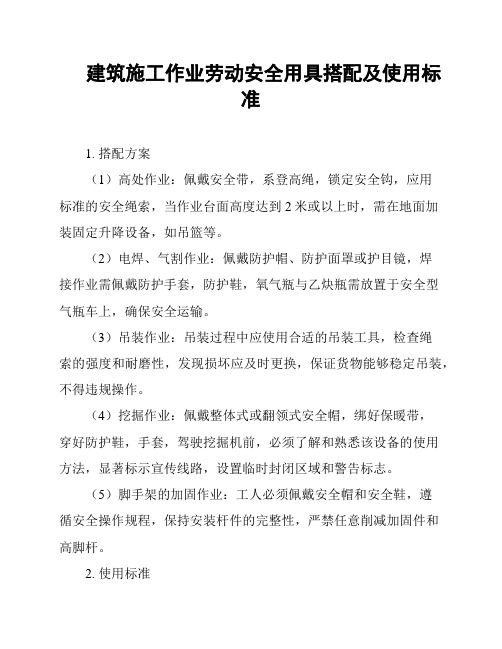 建筑施工作业劳动安全用具搭配及使用标准

1. 搭配方案

（1）高处作业：佩戴安全带，系登高绳，锁定安全钩，应用标准的安全绳索，当作业台面高度达到 2 米或以上时，需在地面加装固定升降设备，如吊篮等。

（2）电焊、气割作业：佩戴防护帽、防护面罩或护目镜，焊接作业需佩戴防护手套，防护鞋，氧气瓶与乙炔瓶需放置于安全型气瓶车上，确保安全运输。

（3）吊装作业：吊装过程中应使用合适的吊装工具，检查绳索的强度和耐磨性，发现损坏应及时更换，保证货物能够稳定吊装，不得违规操作。

（4）挖掘作业：佩戴整体式或翻领式安全帽，绑好保暖带，穿好防护鞋，手套，驾驶挖掘机前，必须了解和熟悉该设备的使用方法，显著标示宣传线路，设置临时封闭区域和警告标志。

（5）脚手架的加固作业：工人必须佩戴安全帽和安全鞋，遵循安全操作规程，保持安装杆件的完整性，严禁任意削减加固件和高脚杆。

2. 使用标准